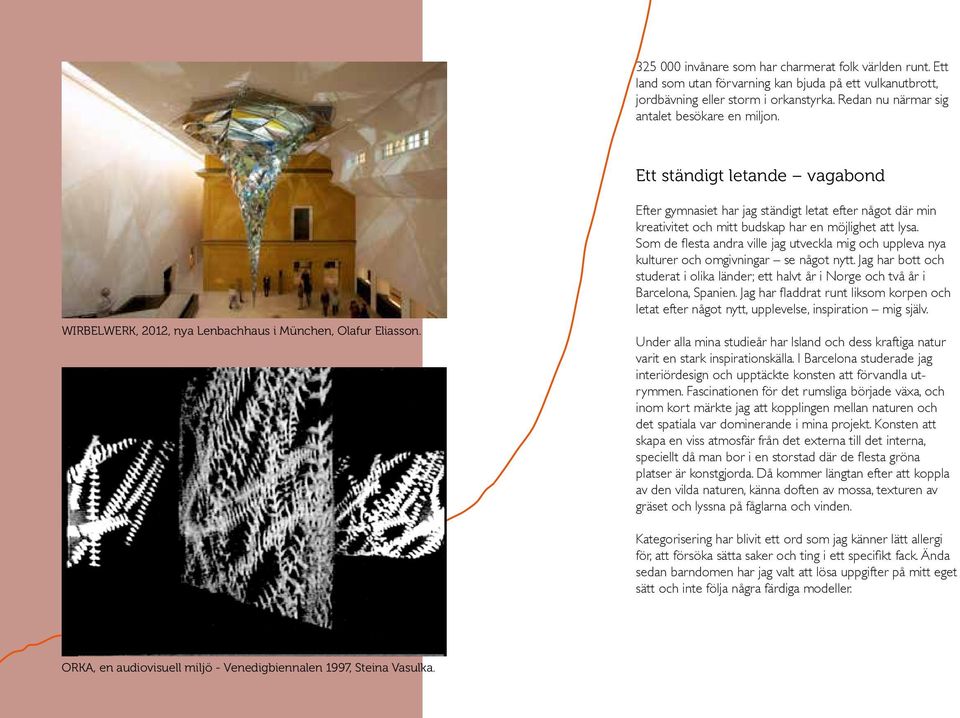 WIRBELWERK, 2012, nya Lenbachhaus i München, Olafur Eliasson.

ORKA, en audiovisuell miljö - Venedigbiennalen 1997, Steina Vasulka.

325 000 invånare som har charmerat folk världen runt. Ett land som utan förvarning kan bjuda på ett vulkanutbrott, jordbävning eller storm i orkanstyrka. Redan nu närmar sig antalet besökare en miljon.

Ett ständigt letande – vagabond

Efter gymnasiet har jag ständigt letat efter något där min kreativitet och mitt budskap har en möjlighet att lysa. Som de flesta andra ville jag utveckla mig och uppleva nya kulturer och omgivningar – se något nytt. Jag har bott och studerat i olika länder; ett halvt år i Norge och två år i Barcelona, Spanien. Jag har fladdrat runt liksom korpen och letat efter något nytt, upplevelse, inspiration – mig själv.

Under alla mina studieår har Island och dess kraftiga natur varit en stark inspirationskälla. I Barcelona studerade jag interiördesign och upptäckte konsten att förvandla utrymmen. Fascinationen för det rumsliga började växa, och inom kort märkte jag att kopplingen mellan naturen och det spatiala var dominerande i mina projekt. Konsten att skapa en viss atmosfär från det externa till det interna, speciellt då man bor i en storstad där de flesta gröna platser är konstgjorda. Då kommer längtan efter att koppla av den vilda naturen, känna doften av mossa, texturen av gräset och lyssna på fåglarna och vinden.

Kategorisering har blivit ett ord som jag känner lätt allergi för, att försöka sätta saker och ting i ett specifikt fack. Ända sedan barndomen har jag valt att lösa uppgifter på mitt eget sätt och inte följa några färdiga modeller.